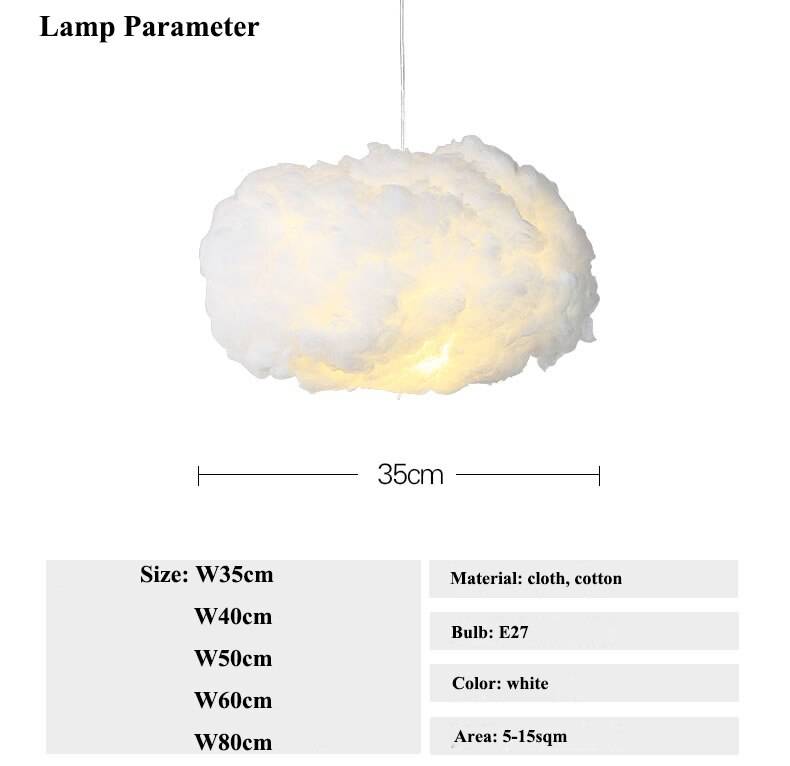 Lamp Parameter

35cm

Size: W35cm
W40cm
W50cm
W60cm
W80cm

Material: cloth, cotton

Bulb: E27

Color: white

Area: 5-15sqm